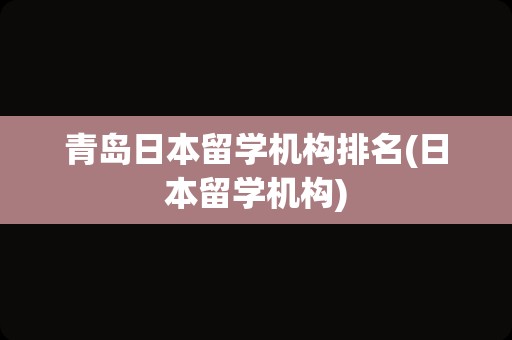 青岛日本留学机构排名(日本留学机构)